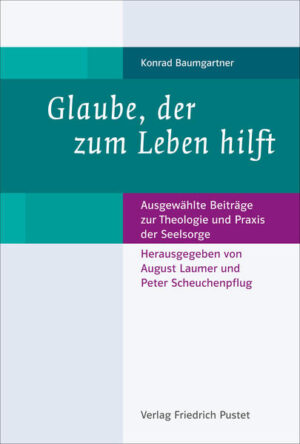 Konrad Baumgartner

Glaube, der zum Leben hilft

Ausgewählte Beiträge zur Theologie und Praxis der Seelsorge

Herausgegeben von August Laumer und Peter Scheuchenpflug

Verlag Friedrich Pustet